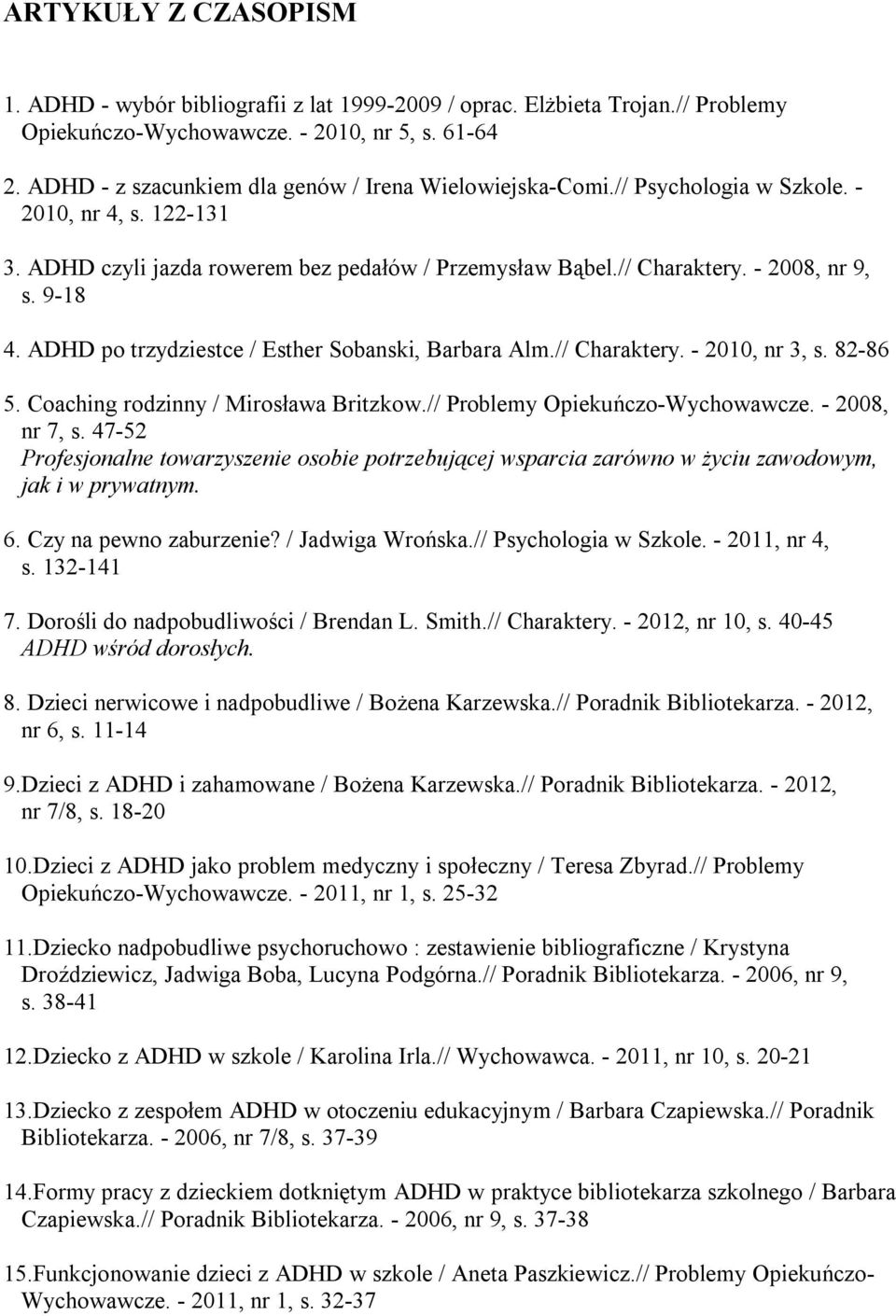 ARTYKUŁY Z CZASOPISM

1. ADHD - wybór bibliografii z lat 1999-2009 / oprac. Elżbieta Trojan.// Problemy Opiekuńczo-Wychowawcze. - 2010, nr 5, s. 61-64

2. ADHD - z szacunkiem dla genów / Irena Wielowiejska-Comi.// Psychologia w Szkole. - 2010, nr 4, s. 122-131

3. ADHD czyli jazda rowerem bez pedałów / Przemysław Bąbel.// Charaktery. - 2008, nr 9, s. 9-18

4. ADHD po trzydziestce / Esther Sobanski, Barbara Alm.// Charaktery. - 2010, nr 3, s. 82-86

5. Coaching rodzinny / Mirosława Britzkow.// Problemy Opiekuńczo-Wychowawcze. - 2008, nr 7, s. 47-52
Profesjonalne towarzyszenie osobie potrzebującej wsparcia zarówno w życiu zawodowym, jak i w prywatnym.

6. Czy na pewno zaburzenie? / Jadwiga Wrońska.// Psychologia w Szkole. - 2011, nr 4, s. 132-141

7. Dorośli do nadpobudliwości / Brendan L. Smith.// Charaktery. - 2012, nr 10, s. 40-45
ADHD wśród dorosłych.

8. Dzieci nerwicowe i nadpobudliwe / Bożena Karzewska.// Poradnik Bibliotekarza. - 2012, nr 6, s. 11-14

9.Dzieci z ADHD i zahamowane / Bożena Karzewska.// Poradnik Bibliotekarza. - 2012, nr 7/8, s. 18-20

10.Dzieci z ADHD jako problem medyczny i społeczny / Teresa Zbyrad.// Problemy Opiekuńczo-Wychowawcze. - 2011, nr 1, s. 25-32

11.Dziecko nadpobudliwe psychoruchowo : zestawienie bibliograficzne / Krystyna Droździewicz, Jadwiga Boba, Lucyna Podgórna.// Poradnik Bibliotekarza. - 2006, nr 9, s. 38-41

12.Dziecko z ADHD w szkole / Karolina Irla.// Wychowawca. - 2011, nr 10, s. 20-21

13.Dziecko z zespołem ADHD w otoczeniu edukacyjnym / Barbara Czapiewska.// Poradnik Bibliotekarza. - 2006, nr 7/8, s. 37-39

14.Formy pracy z dzieckiem dotkniętym ADHD w praktyce bibliotekarza szkolnego / Barbara Czapiewska.// Poradnik Bibliotekarza. - 2006, nr 9, s. 37-38

15.Funkcjonowanie dzieci z ADHD w szkole / Aneta Paszkiewicz.// Problemy Opiekuńczo-Wychowawcze. - 2011, nr 1, s. 32-37